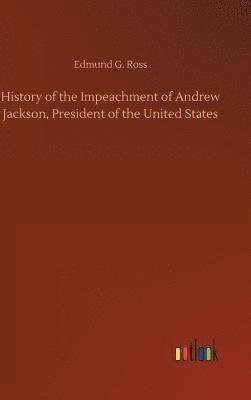 Edmund G. Ross

History of the Impeachment of Andrew Jackson, President of the United States

outlook